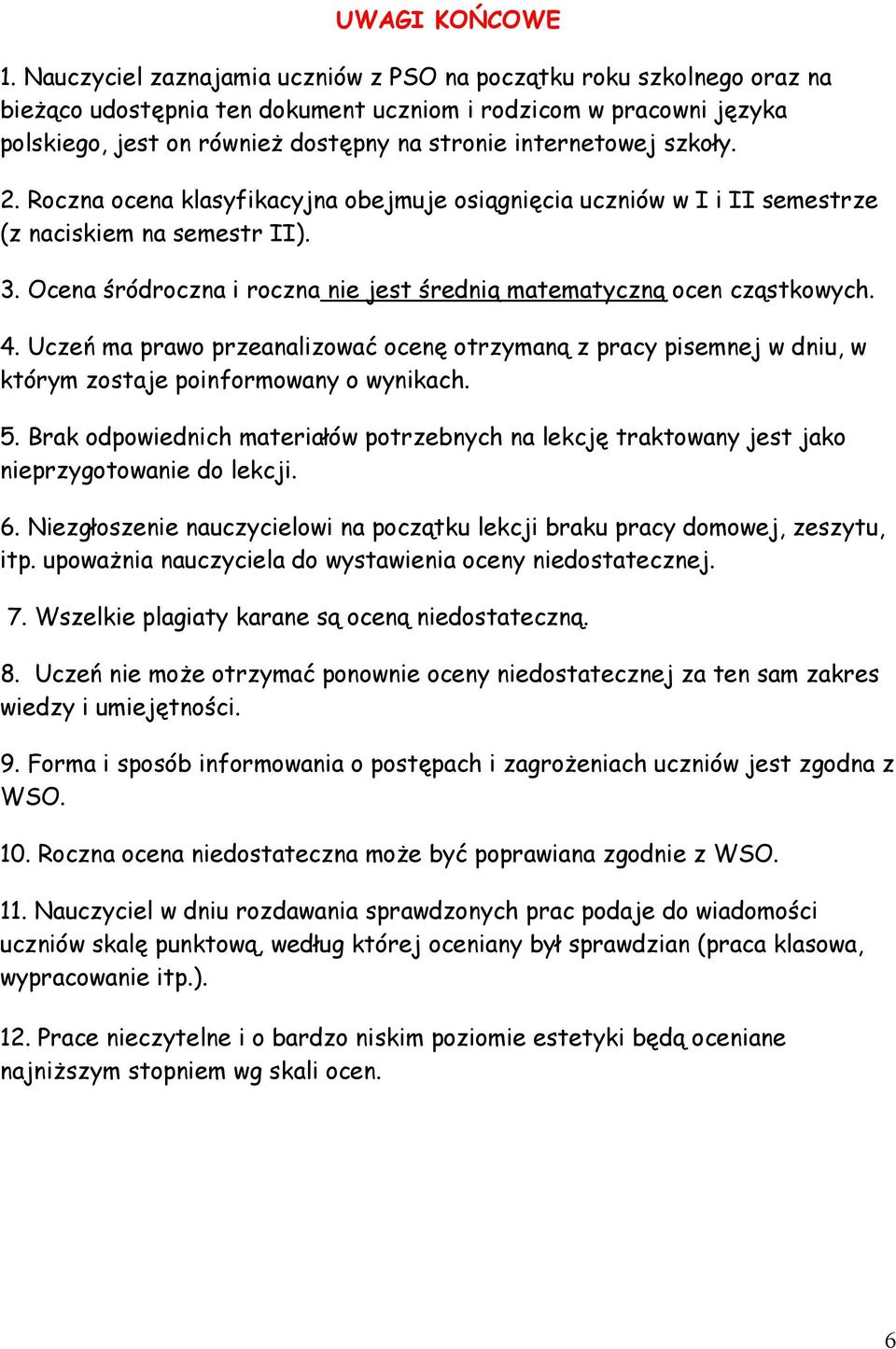 UWAGI KOŃCOWE

1. Nauczyciel zaznajamia uczniów z PSO na początku roku szkolnego oraz na bieżąco udostępnia ten dokument uczniom i rodzicom w pracowni języka polskiego, jest on również dostępny na stronie internetowej szkoły.

2. Roczna ocena klasyfikacyjna obejmuje osiągnięcia uczniów w I i II semestrze (z naciskiem na semestr II).

3. Ocena śródroczna i roczna nie jest średnią matematyczną ocen cząstkowych.

4. Uczeń ma prawo przeanalizować ocenę otrzymaną z pracy pisemnej w dniu, w którym zostaje poinformowany o wynikach.

5. Brak odpowiednich materiałów potrzebnych na lekcję traktowany jest jako nieprzygotowanie do lekcji.

6. Niezgłoszenie nauczycielowi na początku lekcji braku pracy domowej, zeszytu, itp. upoważnia nauczyciela do wystawienia oceny niedostatecznej.

7. Wszelkie plagiaty karane są oceną niedostateczną.

8. Uczeń nie może otrzymać ponownie oceny niedostatecznej za ten sam zakres wiedzy i umiejętności.

9. Forma i sposób informowania o postępach i zagrożeniach uczniów jest zgodna z WSO.

10. Roczna ocena niedostateczna może być poprawiana zgodnie z WSO.

11. Nauczyciel w dniu rozdawania sprawdzonych prac podaje do wiadomości uczniów skalę punktową, według której oceniany był sprawdzian (praca klasowa, wypracowanie itp.).

12. Prace nieczytelne i o bardzo niskim poziomie estetyki będą oceniane najniższym stopniem wg skali ocen.

6